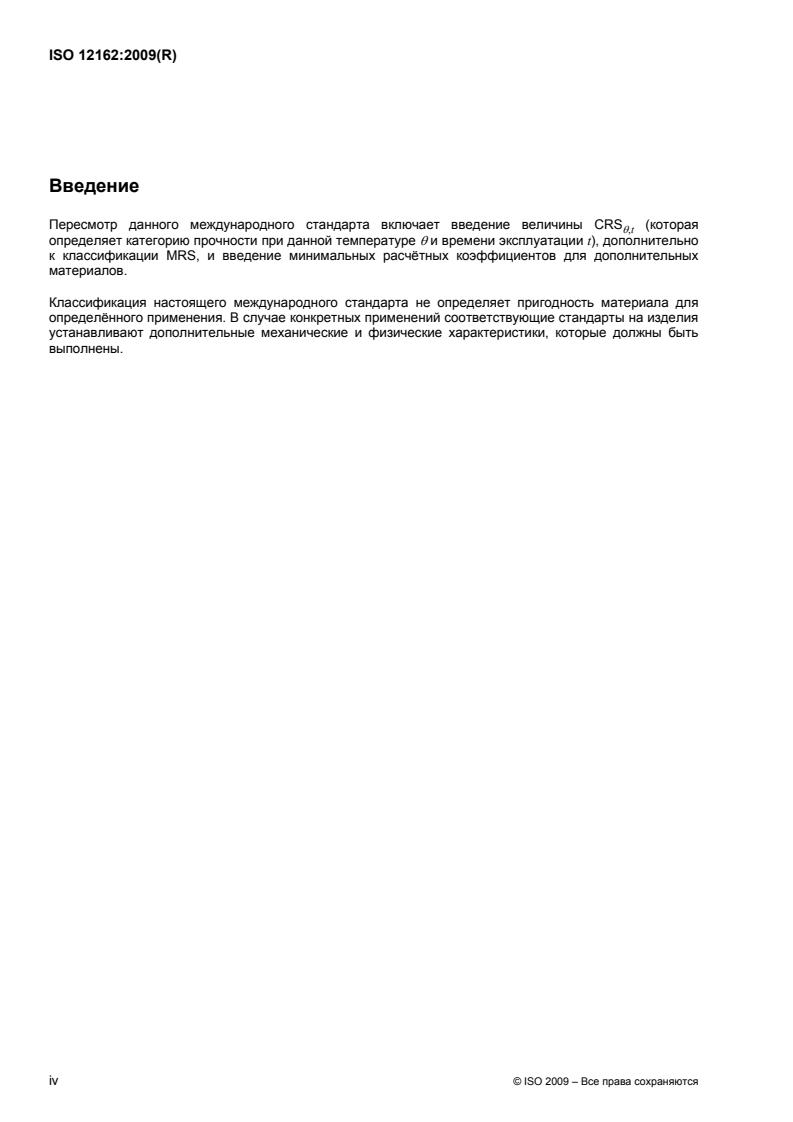 ISO 12162:2009(R)

Введение

Пересмотр данного международного стандарта включает введение величины $CRS_{\theta,t}$ (которая определяет категорию прочности при данной температуре $\theta$ и времени эксплуатации $t$), дополнительно к классификации MRS, и введение минимальных расчётных коэффициентов для дополнительных материалов.

Классификация настоящего международного стандарта не определяет пригодность материала для определённого применения. В случае конкретных применений соответствующие стандарты на изделия устанавливают дополнительные механические и физические характеристики, которые должны быть выполнены.

iv

© ISO 2009 – Все права сохраняются